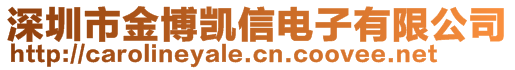 深圳市金博凯信电子有限公司
http://carolineyale.cn.coovee.net